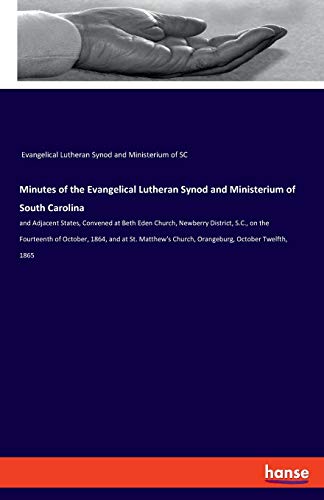 Evangelical Lutheran Synod and Ministerium of SC

Minutes of the Evangelical Lutheran Synod and Ministerium of South Carolina

and Adjacent States, Convened at Beth Eden Church, Newberry District, S.C., on the Fourteenth of October, 1864, and at St. Matthew's Church, Orangeburg, October Twelfth, 1865

hanse